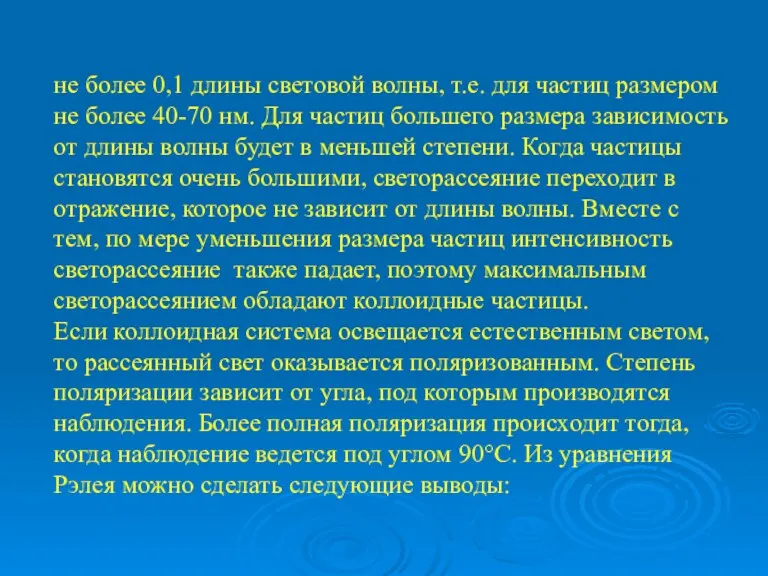 не более 0,1 длины световой волны, т.е. для частиц размером не более 40-70 нм. Для частиц большего размера зависимость от длины волны будет в меньшей степени. Когда частицы становятся очень большими, светорассеяние переходит в отражение, которое не зависит от длины волны. Вместе с тем, по мере уменьшения размера частиц интенсивность светорассеяние также падает, поэтому максимальным светорассеянием обладают коллоидные частицы.
Если коллоидная система освещается естественным светом, то рассеянный свет оказывается поляризованным. Степень поляризации зависит от угла, под которым производятся наблюдения. Более полная поляризация происходит тогда, когда наблюдение ведется под углом 90°С. Из уравнения Рэлея можно сделать следующие выводы: